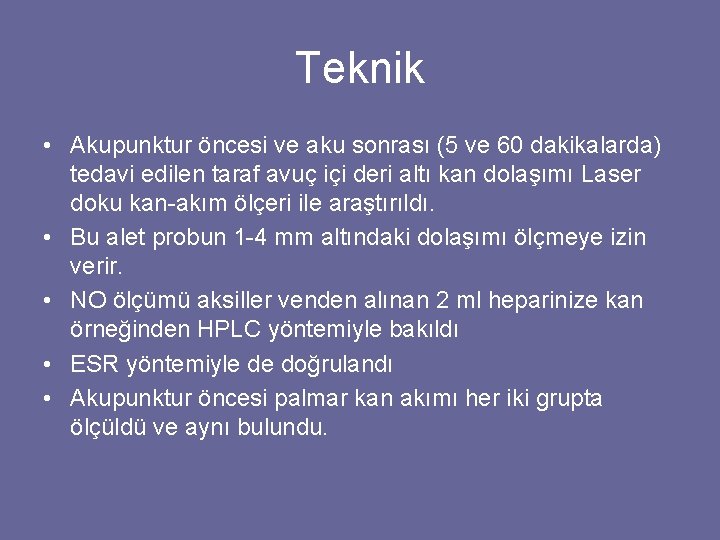 Teknik

• Akupunktur öncesi ve aku sonrası (5 ve 60 dakikalarda) tedavi edilen taraf avuç içi deri altı kan dolaşımı Laser doku kan-akım ölçeri ile araştırıldı.
• Bu alet probun 1-4 mm altındaki dolaşımı ölçmeye izin verir.
• NO ölçümü aksiller venden alınan 2 ml heparinize kan örneğinden HPLC yöntemiyle bakıldı
• ESR yöntemiyle de doğrulandı
• Akupunktur öncesi palmar kan akımı her iki grupta ölçüldü ve aynı bulundu.